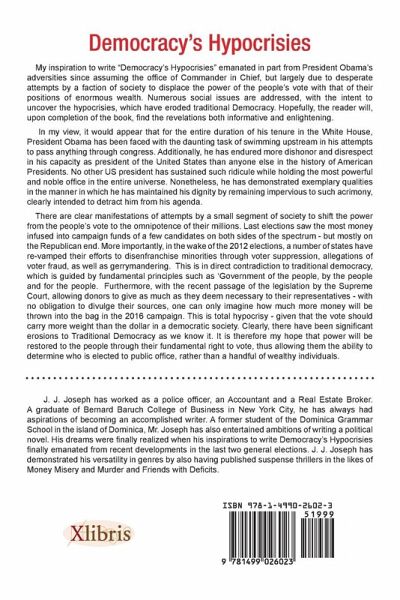 Democracy's Hypocrisies

My inspiration to write "Democracy's Hypocrisies" emanated in part from President Obama's adversities since assuming the office of Commander in Chief, but largely due to desperate attempts by a faction of society to displace the power of the people's vote with that of their positions of enormous wealth. Numerous social issues are addressed, with the intent to uncover the hypocrisies, which have eroded traditional Democracy. Hopefully, the reader will, upon completion of the book, find the revelations both informative and enlightening.

In my view, it would appear that for the entire duration of his tenure in the White House, President Obama has been faced with the daunting task of swimming upstream in his attempts to pass anything through congress. Additionally, he has endured more dishonor and disrespect in his capacity as president of the United States than anyone else in the history of American Presidents. No other US president has sustained such ridicule while holding the most powerful and noble office in the entire universe. Nonetheless, he has demonstrated exemplary qualities in the manner in which he has maintained his dignity by remaining impervious to such acrimony, clearly intended to detract him from his agenda.

There are clear manifestations of attempts by a small segment of society to shift the power from the people's vote to the omnipotence of their millions. Last elections saw the most money infused into campaign funds of a few candidates on both sides of the spectrum - but mostly on the Republican end. More importantly, in the wake of the 2012 elections, a number of states have re-vamped their efforts to disenfranchise minorities through voter suppression, allegations of voter fraud, as well as gerrymandering. This is in direct contradiction to traditional democracy, which is guided by fundamental principles such as 'Government of the people, by the people and for the people. Furthermore, with the recent passage of the legislation by the Supreme Court, allowing donors to give as much as they deem necessary to their representatives - with no obligation to divulge their sources, one can only imagine how much more money will be thrown into the bag in the 2016 campaign. This is total hypocrisy - given that the vote should carry more weight than the dollar in a democratic society. Clearly, there have been significant erosions to Traditional Democracy as we know it. It is therefore my hope that power will be restored to the people through their fundamental right to vote, thus allowing them the ability to determine who is elected to public office, rather than a handful of wealthy individuals.

J. J. Joseph has worked as a police officer, an Accountant and a Real Estate Broker. A graduate of Bernard Baruch College of Business in New York City, he has always had aspirations of becoming an accomplished writer. A former student of the Dominica Grammar School in the island of Dominica, Mr. Joseph has also entertained ambitions of writing a political novel. His dreams were finally realized when his inspirations to write Democracy's Hypocrisies finally emanated from recent developments in the last two general elections. J. J. Joseph has demonstrated his versatility in genres by also having published suspense thrillers in the likes of Money Misery and Murder and Friends with Deficits.

Xlibris

ISBN 978-1-4990-2602-3
51999
9 781499 026023